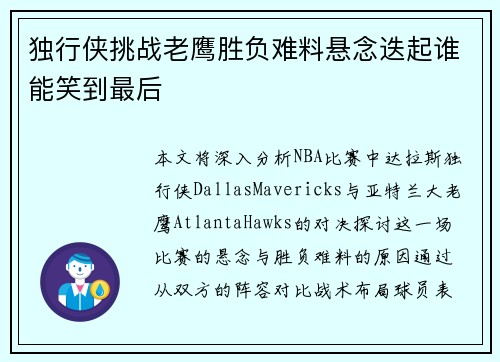 独行侠挑战老鹰胜负难料悬念迭起谁能笑到最后

本文将深入分析NBA比赛中达拉斯独行侠DallasMavericks与亚特兰大老鹰AtlantaHawks的对决探讨这一场比赛的悬念与胜负难料的原因通过从双方的阵容对比战术布局球员表